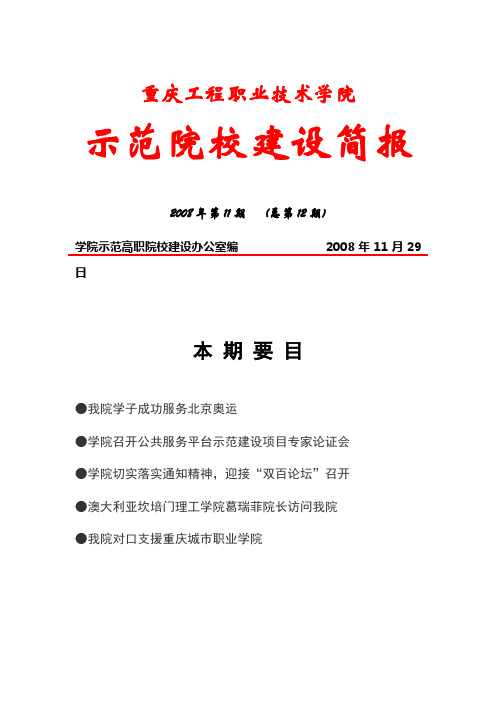 重庆工程职业技术学院

示范院校建设简报

2008年第11期　（总第12期）

学院示范高职院校建设办公室编　　2008年11月29日

本 期 要 目

●我院学子成功服务北京奥运

●学院召开公共服务平台示范建设项目专家论证会

●学院切实落实通知精神，迎接“双百论坛”召开

●澳大利亚坎培门理工学院葛瑞菲院长访问我院

●我院对口支援重庆城市职业学院